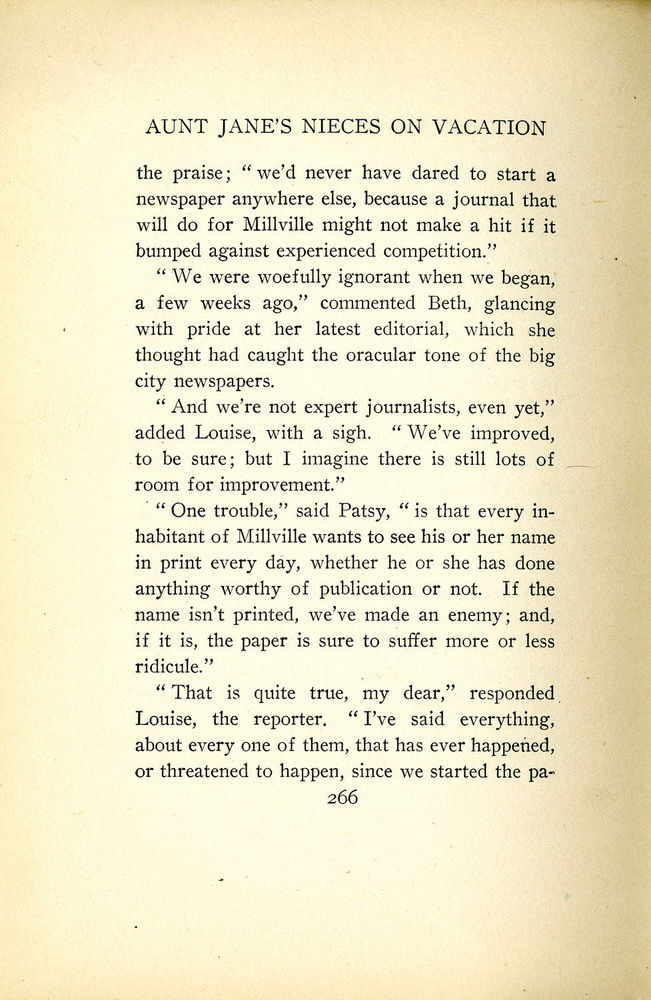 AUNT JANE'S NIECES ON VACATION

the praise; "we'd never have dared to start a newspaper anywhere else, because a journal that will do for Millville might not make a hit if it bumped against experienced competition."

"We were woefully ignorant when we began, a few weeks ago," commented Beth, glancing with pride at her latest editorial, which she thought had caught the oracular tone of the big city newspapers.

"And we're not expert journalists, even yet," added Louise, with a sigh. "We've improved, to be sure; but I imagine there is still lots of room for improvement."

"One trouble," said Patsy, "is that every inhabitant of Millville wants to see his or her name in print every day, whether he or she has done anything worthy of publication or not. If the name isn't printed, we've made an enemy; and, if it is, the paper is sure to suffer more or less ridicule."

"That is quite true, my dear," responded Louise, the reporter. "I've said everything, about every one of them, that has ever happened, or threatened to happen, since we started the pa-

266